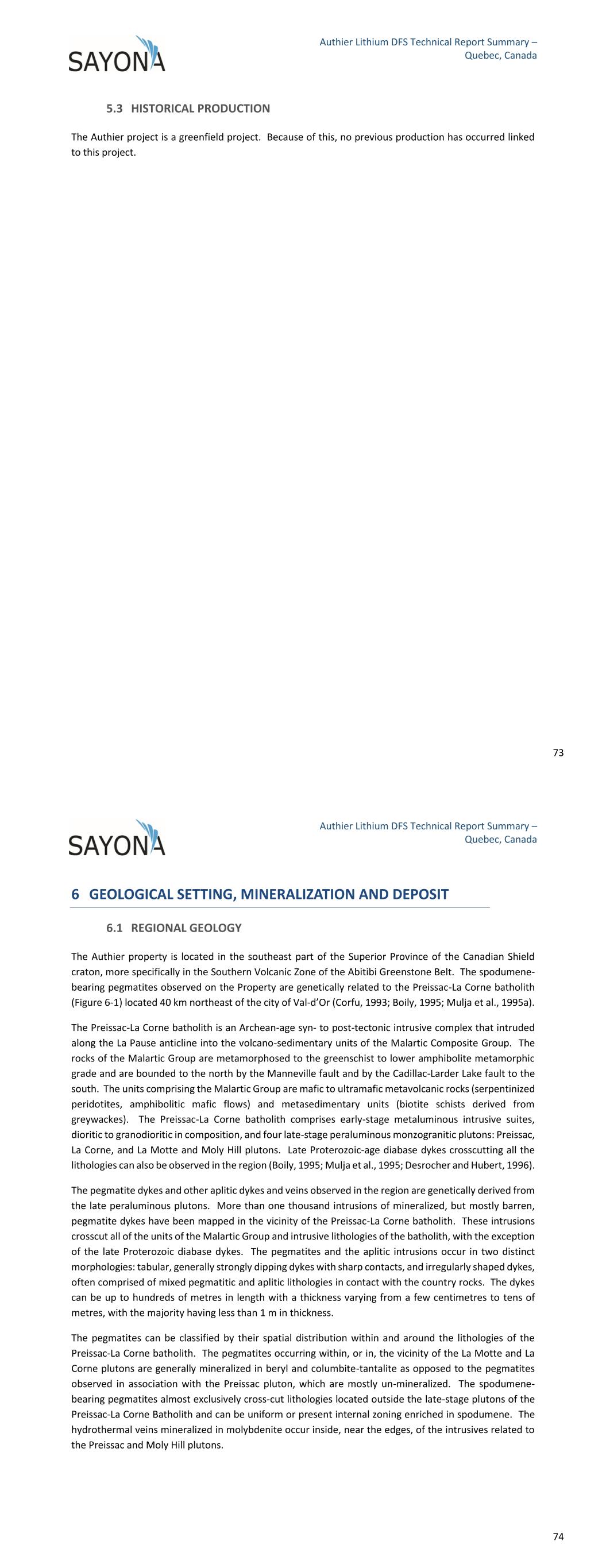 SAYONA

Authier Lithium DFS Technical Report Summary – Quebec, Canada

5.3 HISTORICAL PRODUCTION

The Authier project is a greenfield project. Because of this, no previous production has occurred linked to this project.

73

SAYONA

Authier Lithium DFS Technical Report Summary – Quebec, Canada

6 GEOLOGICAL SETTING, MINERALIZATION AND DEPOSIT

6.1 REGIONAL GEOLOGY

The Authier property is located in the southeast part of the Superior Province of the Canadian Shield craton, more specifically in the Southern Volcanic Zone of the Abitibi Greenstone Belt. The spodumene-bearing pegmatites observed on the Property are genetically related to the Preissac-La Corne batholith (Figure 6-1) located 40 km northeast of the city of Val-d'Or (Corfu, 1993; Boily, 1995; Mulja et al., 1995a).

The Preissac-La Corne batholith is an Archean-age syn- to post-tectonic intrusive complex that intruded along the La Pause anticline into the volcano-sedimentary units of the Malartic Composite Group. The rocks of the Malartic Group are metamorphosed to the greenschist to lower amphibolite metamorphic grade and are bounded to the north by the Manneville fault and by the Cadillac-Larder Lake fault to the south. The units comprising the Malartic Group are mafic to ultramafic metavolcanic rocks (serpentinized peridotites, amphibolitic mafic flows) and metasedimentary units (biotite schists derived from greywackes). The Preissac-La Corne batholith comprises early-stage metaluminous intrusive suites, dioritic to granodioritic in composition, and four late-stage peraluminous monzogranitic plutons: Preissac, La Corne, and La Motte and Moly Hill plutons. Late Proterozoic-age diabase dykes crosscutting all the lithologies can also be observed in the region (Boily, 1995; Mulja et al., 1995; Desrocher and Hubert, 1996).

The pegmatite dykes and other aplitic dykes and veins observed in the region are genetically derived from the late peraluminous plutons. More than one thousand intrusions of mineralized, but mostly barren, pegmatite dykes have been mapped in the vicinity of the Preissac-La Corne batholith. These intrusions crosscut all of the units of the Malartic Group and intrusive lithologies of the batholith, with the exception of the late Proterozoic diabase dykes. The pegmatites and the aplitic intrusions occur in two distinct morphologies: tabular, generally strongly dipping dykes with sharp contacts, and irregularly shaped dykes, often comprised of mixed pegmatitic and aplitic lithologies in contact with the country rocks. The dykes can be up to hundreds of metres in length with a thickness varying from a few centimetres to tens of metres, with the majority having less than 1 m in thickness.

The pegmatites can be classified by their spatial distribution within and around the lithologies of the Preissac-La Corne batholith. The pegmatites occurring within, or in, the vicinity of the La Motte and La Corne plutons are generally mineralized in beryl and columbite-tantalite as opposed to the pegmatites observed in association with the Preissac pluton, which are mostly un-mineralized. The spodumene-bearing pegmatites almost exclusively cross-cut lithologies located outside the late-stage plutons of the Preissac-La Corne Batholith and can be uniform or present internal zoning enriched in spodumene. The hydrothermal veins mineralized in molybdenite occur inside, near the edges, of the intrusives related to the Preissac and Moly Hill plutons.

74